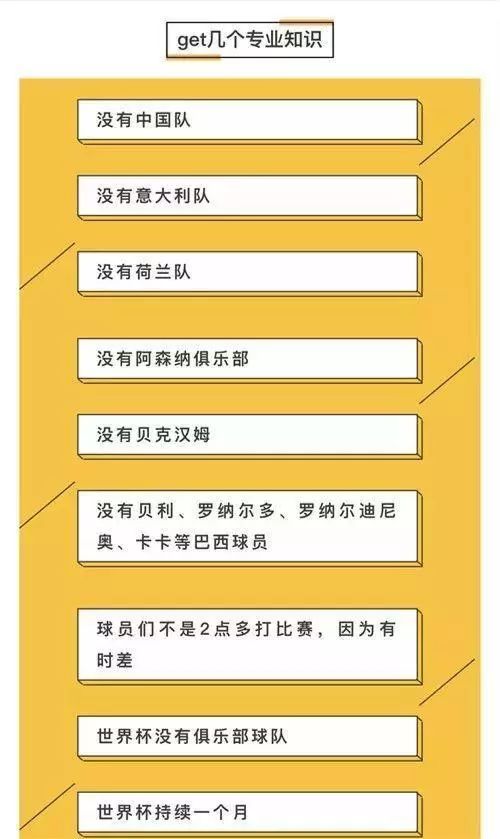 get几个专业知识

没有中国队

没有意大利队

没有荷兰队

没有阿森纳俱乐部

没有贝克汉姆

没有贝利、罗纳尔多、罗纳尔迪尼奥、卡卡等巴西球员

球员们不是2点多打比赛，因为有时差

世界杯没有俱乐部球队

世界杯持续一个月